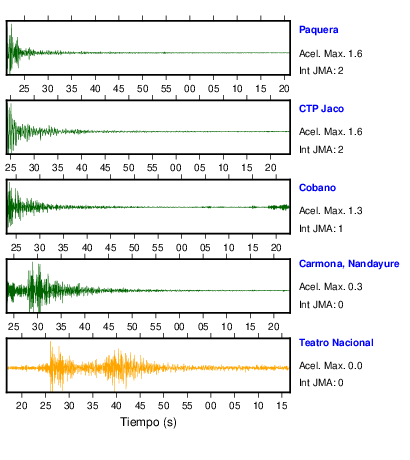 Paquera
Acel. Max. 1.6
Int JMA: 2

25 30 35 40 45 50 55 00 05 10 15 20

CTP Jaco
Acel. Max. 1.6
Int JMA: 2

25 30 35 40 45 50 55 00 05 10 15 20

Cobano
Acel. Max. 1.3
Int JMA: 1

25 30 35 40 45 50 55 00 05 10 15 20

Carmona, Nandayure
Acel. Max. 0.3
Int JMA: 0

25 30 35 40 45 50 55 00 05 10 15 20

Teatro Nacional
Acel. Max. 0.0
Int JMA: 0

20 25 30 35 40 45 50 55 00 05 10 15

Tiempo (s)